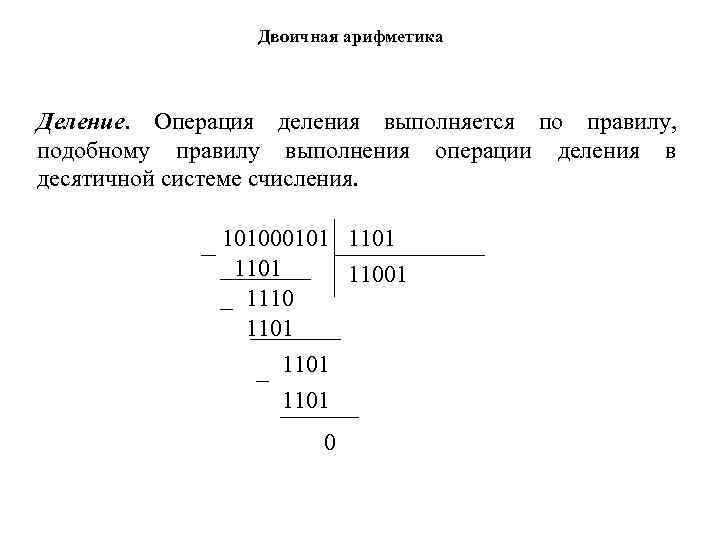 Двоичная арифметика

Деление. Операция деления выполняется по правилу, подобному правилу выполнения операции деления в десятичной системе счисления.

_ 101000101 | 1101
1101 | 11001
_ 1110
1101
_ 1101
1101
0